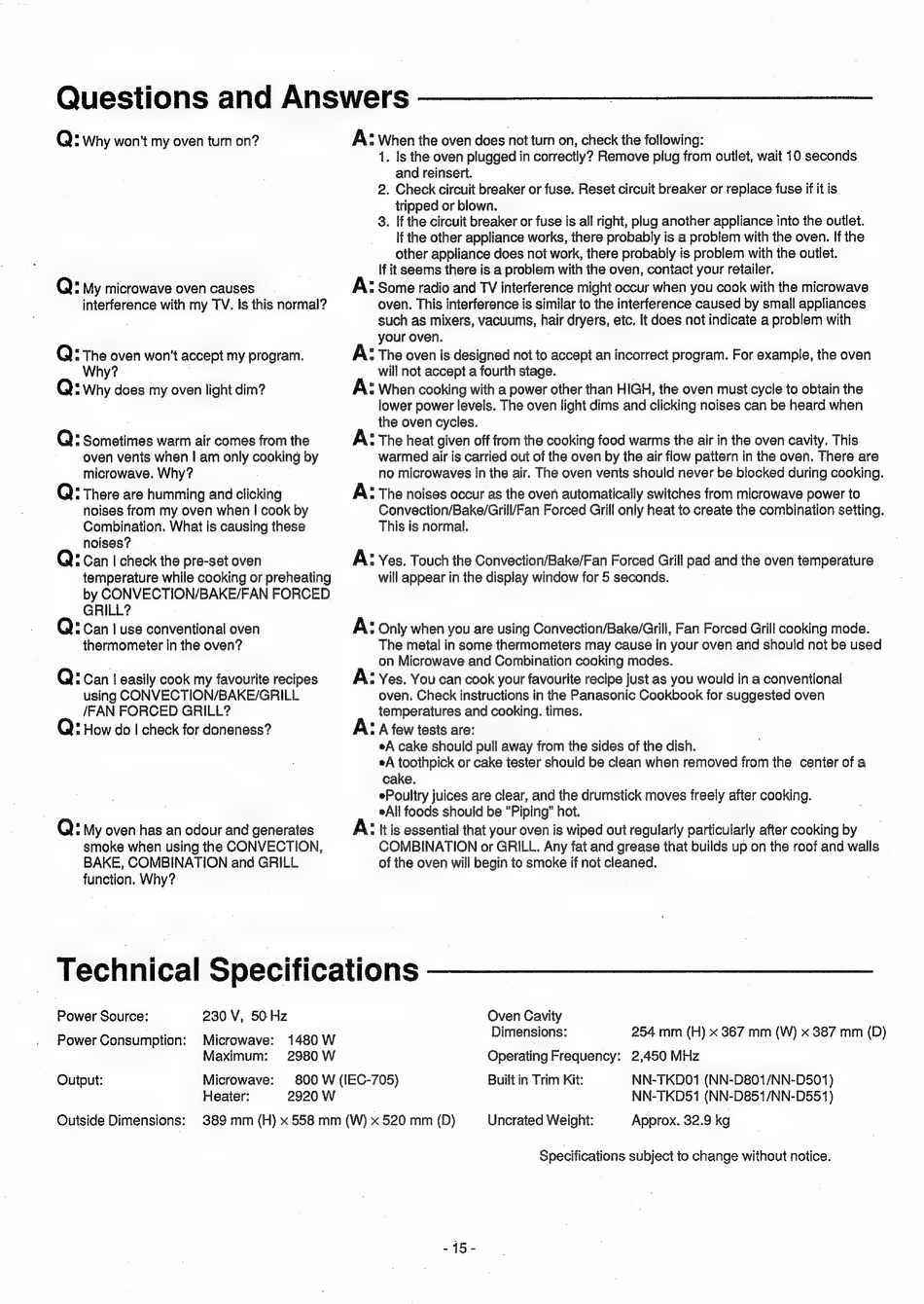 Questions and Answers

Q: Why won't my oven turn on?

A: When the oven does not turn on, check the following:
1. Is the oven plugged in correctly? Remove plug from outlet, wait 10 seconds and reinsert.
2. Check circuit breaker or fuse. Reset circuit breaker or replace fuse if it is tripped or blown.
3. If the circuit breaker or fuse is all right, plug another appliance into the outlet. If the other appliance works, there probably is a problem with the oven. If the other appliance does not work, there probably is problem with the outlet.
If it seems there is a problem with the oven, contact your retailer.

Q: My microwave oven causes interference with my TV. Is this normal?

A: Some radio and TV interference might occur when you cook with the microwave oven. This interference is similar to the interference caused by small appliances such as mixers, vacuums, hair dryers, etc. It does not indicate a problem with your oven.

Q: The oven won't accept my program. Why?

A: The oven is designed not to accept an incorrect program. For example, the oven will not accept a fourth stage.

Q: Why does my oven light dim?

A: When cooking with a power other than HIGH, the oven must cycle to obtain the lower power levels. The oven light dims and clicking noises can be heard when the oven cycles.

Q: Sometimes warm air comes from the oven vents when I am only cooking by microwave. Why?

A: The heat given off from the cooking food warms the air in the oven cavity. This warmed air is carried out of the oven by the air flow pattern in the oven. There are no microwaves in the air. The oven vents should never be blocked during cooking.

Q: There are humming and clicking noises from my oven when I cook by Combination. What is causing these noises?

A: The noises occur as the oven automatically switches from microwave power to Convection/Bake/Grill/Fan Forced Grill only heat to create the combination setting. This is normal.

Q: Can I check the pre-set oven temperature while cooking or preheating by CONVECTION/BAKE/FAN FORCED GRILL?

A: Yes. Touch the Convection/Bake/Fan Forced Grill pad and the oven temperature will appear in the display window for 5 seconds.

Q: Can I use conventional oven thermometer in the oven?

A: Only when you are using Convection/Bake/Grill, Fan Forced Grill cooking mode. The metal in some thermometers may cause in your oven and should not be used on Microwave and Combination cooking modes.

Q: Can I easily cook my favourite recipes using CONVECTION/BAKE/GRILL /FAN FORCED GRILL?

A: Yes. You can cook your favourite recipe just as you would in a conventional oven. Check instructions in the Panasonic Cookbook for suggested oven temperatures and cooking. times.

Q: How do I check for doneness?

A: A few tests are:
•A cake should pull away from the sides of the dish.
•A toothpick or cake tester should be clean when removed from the center of a cake.
•Poultry juices are clear, and the drumstick moves freely after cooking.
•All foods should be "Piping" hot.

Q: My oven has an odour and generates smoke when using the CONVECTION, BAKE, COMBINATION and GRILL function. Why?

A: It is essential that your oven is wiped out regularly particularly after cooking by COMBINATION or GRILL. Any fat and grease that builds up on the roof and walls of the oven will begin to smoke if not cleaned.

Technical Specifications

Power Source: 230 V, 50 Hz
Power Consumption: Microwave: 1480 W
Maximum: 2980 W
Output: Microwave: 800 W (IEC-705)
Heater: 2920 W
Outside Dimensions: 389 mm (H) × 558 mm (W) × 520 mm (D)

Oven Cavity Dimensions: 254 mm (H) × 367 mm (W) × 387 mm (D)
Operating Frequency: 2,450 MHz
Built in Trim Kit: NN-TKD01 (NN-D801/NN-D501)
NN-TKD51 (NN-D851/NN-D551)
Uncrated Weight: Approx. 32.9 kg

Specifications subject to change without notice.

- 15 -